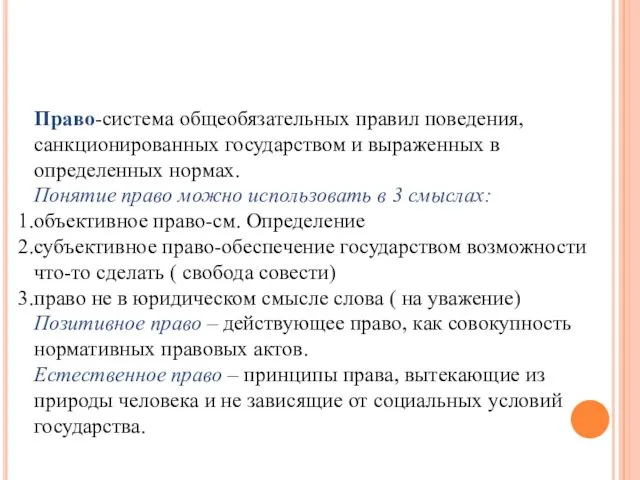 Право-система общеобязательных правил поведения, санкционированных государством и выраженных в определенных нормах.

Понятие право можно использовать в 3 смыслах:

1.объективное право-см. Определение

2.субъективное право-обеспечение государством возможности что-то сделать ( свобода совести)

3.право не в юридическом смысле слова ( на уважение)

Позитивное право – действующее право, как совокупность нормативных правовых актов.

Естественное право – принципы права, вытекающие из природы человека и не зависящие от социальных условий государства.